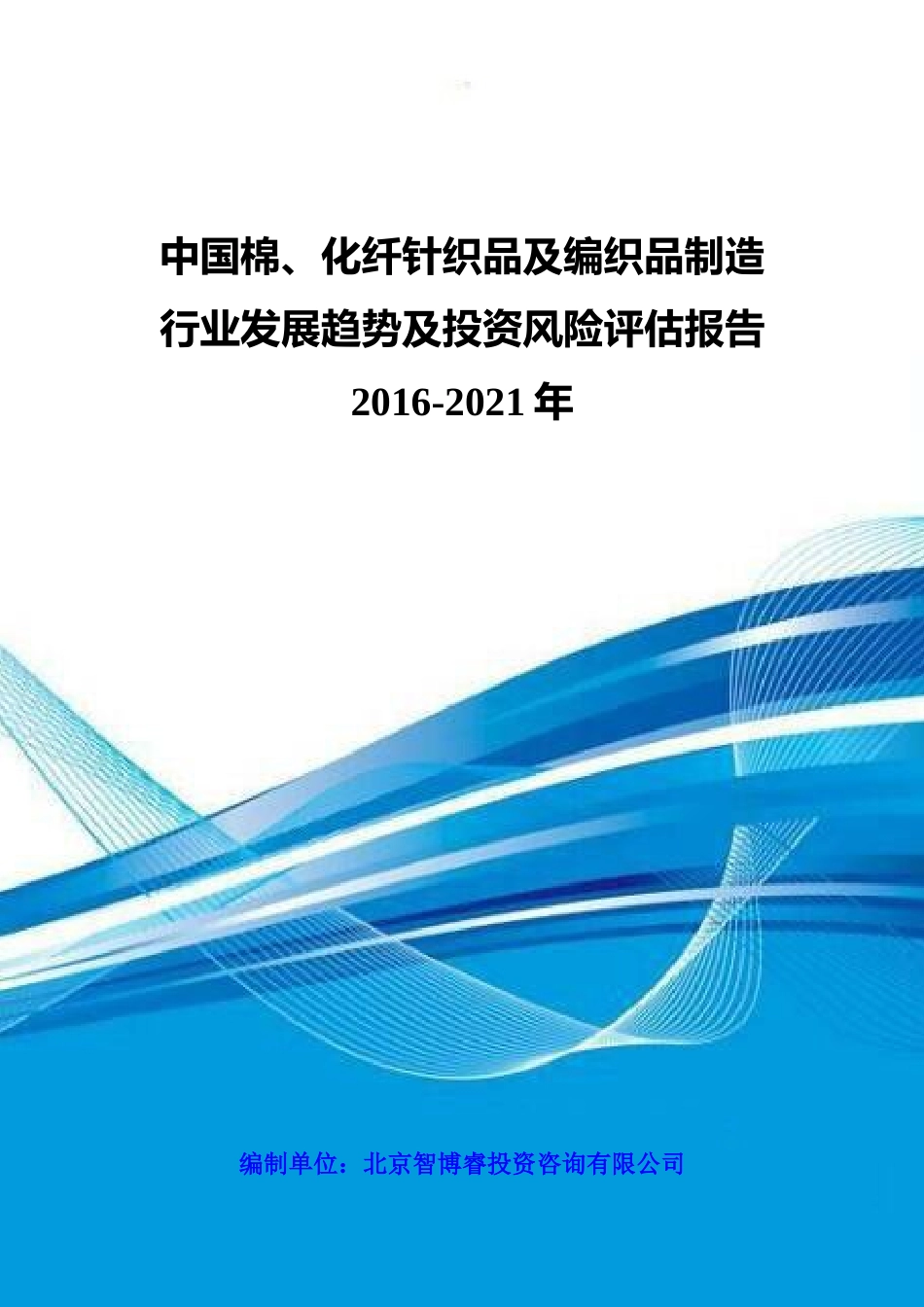 中国棉、化纤针织品及编织品制造行业发展趋势及投资风险评估报告

2016-2021 年

编制单位：北京智博睿投资咨询有限公司